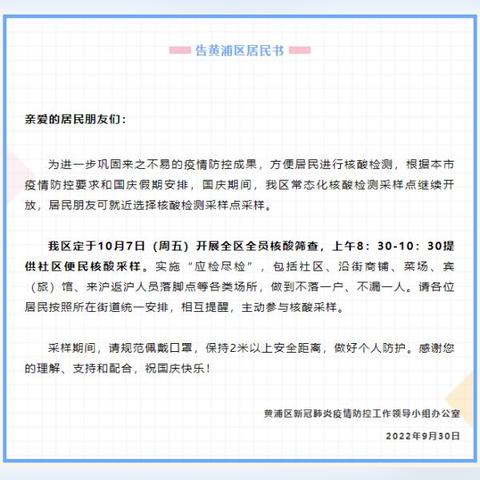 告黄浦区居民书

亲爱的居民朋友们：

为进一步巩固来之不易的疫情防控成果，方便居民进行核酸检测，根据本市疫情防控要求和国庆假期安排，国庆期间，我区常态化核酸检测采样点继续开放，居民朋友可就近选择核酸检测采样点采样。

我区定于10月7日（周五）开展全区全员核酸筛查，上午8：30-10：30提供社区便民核酸采样。实施“应检尽检”，包括社区、沿街商铺、菜场、宾（旅）馆、来沪返沪人员落脚点等各类场所，做到不落一户、不漏一人。请各位居民按照所在街道统一安排，相互提醒，主动参与核酸采样。

采样期间，请规范佩戴口罩，保持2米以上安全距离，做好个人防护。感谢您的理解、支持和配合，祝国庆快乐！

黄浦区新冠肺炎疫情防控工作领导小组办公室

2022年9月30日